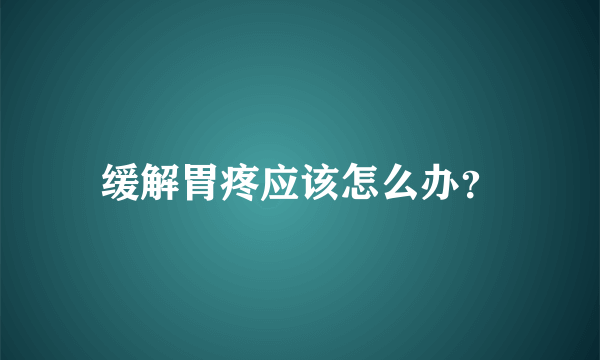 缓解胃疼应该怎么办？